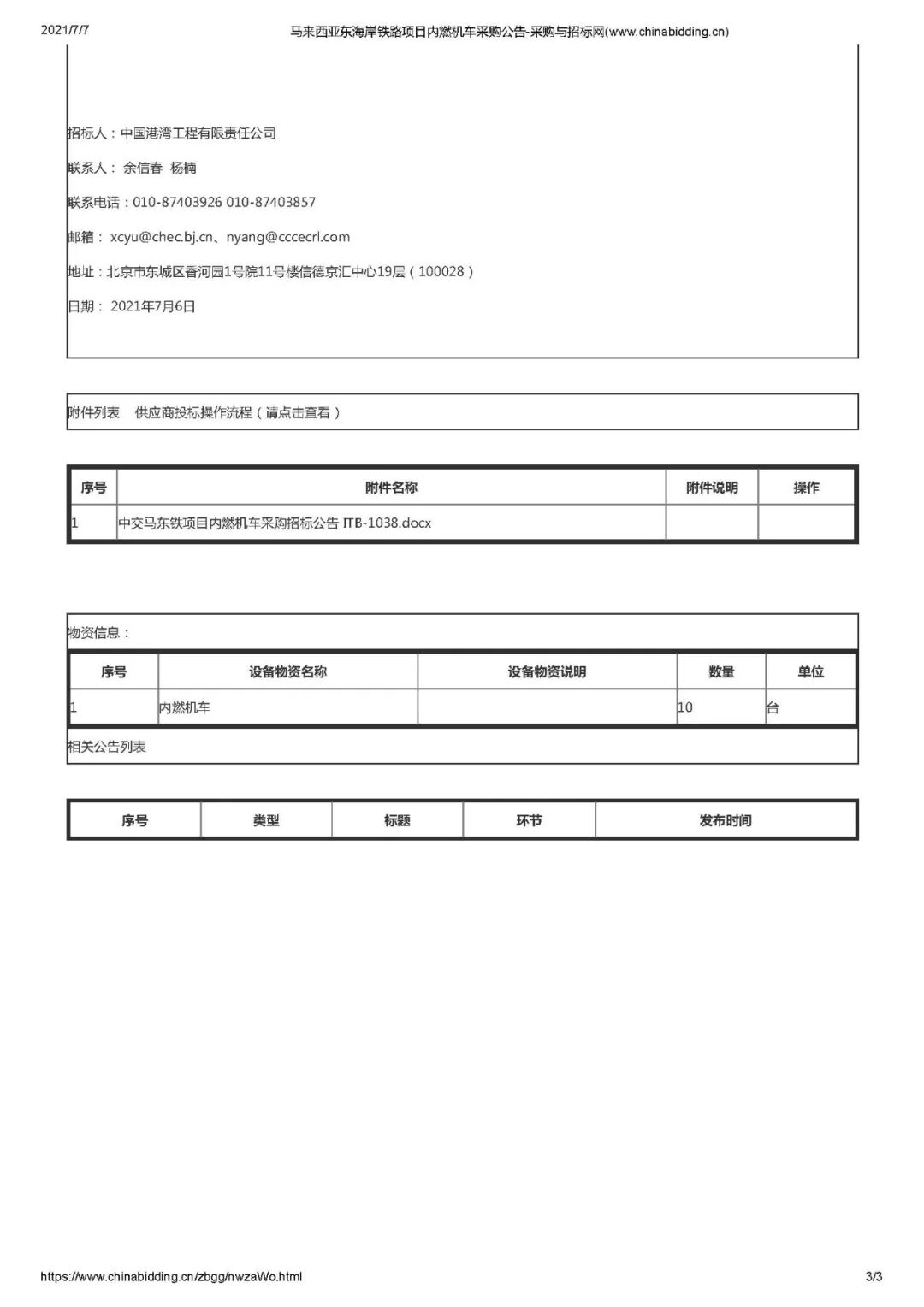 2021/7/7

马来西亚东海岸铁路项目内燃机车采购公告-采购与招标网(www.chinabidding.cn)

招标人：中国港湾工程有限责任公司

联系人： 余信春 杨楠

联系电话：010-87403926 010-87403857

邮箱： xcyu@chec.bj.cn、nyang@cccecrl.com

地址：北京市东城区香河园1号院11号楼信德京汇中心19层（100028）

日期： 2021年7月6日

附件列表 供应商投标操作流程（请点击查看）

| 序号 | 附件名称 | 附件说明 | 操作 |
|---|---|---|---|
| 1 | 中交马东铁项目内燃机车采购招标公告 ITB-1038.docx | | |

物资信息：

| 序号 | 设备物资名称 | 设备物资说明 | 数量 | 单位 |
|---|---|---|---|---|
| 1 | 内燃机车 | | 10 | 台 |

相关公告列表

| 序号 | 类型 | 标题 | 环节 | 发布时间 |
|---|---|---|---|---|

https://www.chinabidding.cn/zbgg/nwzaWo.html

3/3